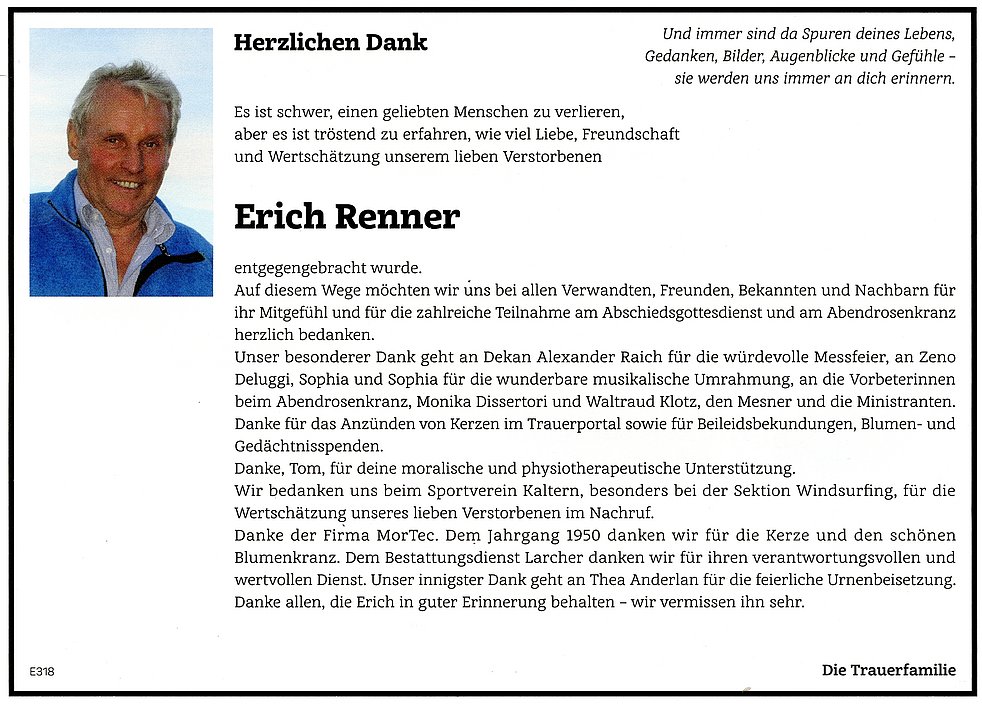 Herzlichen Dank

Und immer sind da Spuren deines Lebens, Gedanken, Bilder, Augenblicke und Gefühle – sie werden uns immer an dich erinnern.

Es ist schwer, einen geliebten Menschen zu verlieren, aber es ist tröstend zu erfahren, wie viel Liebe, Freundschaft und Wertschätzung unserem lieben Verstorbenen

Erich Renner

entgegengebracht wurde.
Auf diesem Wege möchten wir uns bei allen Verwandten, Freunden, Bekannten und Nachbarn für ihr Mitgefühl und für die zahlreiche Teilnahme am Abschiedsgottesdienst und am Abendrosenkranz herzlich bedanken.
Unser besonderer Dank geht an Dekan Alexander Raich für die würdevolle Messfeier, an Zeno Deluggi, Sophia und Sophia für die wunderbare musikalische Umrahmung, an die Vorbeterinnen beim Abendrosenkranz, Monika Dissertori und Waltraud Klotz, den Mesner und die Ministranten.
Danke für das Anzünden von Kerzen im Trauerportal sowie für Beileidsbekundungen, Blumen- und Gedächtnisspenden.
Danke, Tom, für deine moralische und physiotherapeutische Unterstützung.
Wir bedanken uns beim Sportverein Kaltern, besonders bei der Sektion Windsurfing, für die Wertschätzung unseres lieben Verstorbenen im Nachruf.
Danke der Firma MorTec. Dem Jahrgang 1950 danken wir für die Kerze und den schönen Blumenkranz. Dem Bestattungsdienst Larcher danken wir für ihren verantwortungsvollen und wertvollen Dienst. Unser innigster Dank geht an Thea Anderlan für die feierliche Urnenbeisetzung.
Danke allen, die Erich in guter Erinnerung behalten – wir vermissen ihn sehr.

E318

Die Trauerfamilie